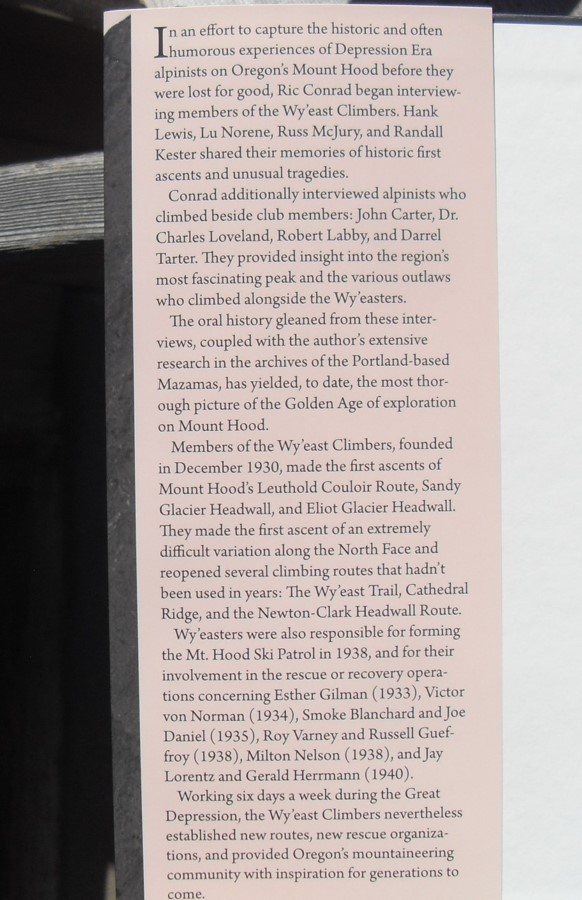 In an effort to capture the historic and often humorous experiences of Depression Era alpinists on Oregon's Mount Hood before they were lost for good, Ric Conrad began interviewing members of the Wy'east Climbers. Hank Lewis, Lu Norene, Russ McJury, and Randall Kester shared their memories of historic first ascents and unusual tragedies.

Conrad additionally interviewed alpinists who climbed beside club members: John Carter, Dr. Charles Loveland, Robert Labby, and Darrel Tarter. They provided insight into the region's most fascinating peak and the various outlaws who climbed alongside the Wy'easters.

The oral history gleaned from these interviews, coupled with the author's extensive research in the archives of the Portland-based Mazamas, has yielded, to date, the most thorough picture of the Golden Age of exploration on Mount Hood.

Members of the Wy'east Climbers, founded in December 1930, made the first ascents of Mount Hood's Leuthold Couloir Route, Sandy Glacier Headwall, and Eliot Glacier Headwall. They made the first ascent of an extremely difficult variation along the North Face and reopened several climbing routes that hadn't been used in years: The Wy'east Trail, Cathedral Ridge, and the Newton-Clark Headwall Route.

Wy'easters were also responsible for forming the Mt. Hood Ski Patrol in 1938, and for their involvement in the rescue or recovery operations concerning Esther Gilman (1933), Victor von Norman (1934), Smoke Blanchard and Joe Daniel (1935), Roy Varney and Russell Gueffroy (1938), Milton Nelson (1938), and Jay Lorentz and Gerald Herrmann (1940).

Working six days a week during the Great Depression, the Wy'east Climbers nevertheless established new routes, new rescue organizations, and provided Oregon's mountaineering community with inspiration for generations to come.